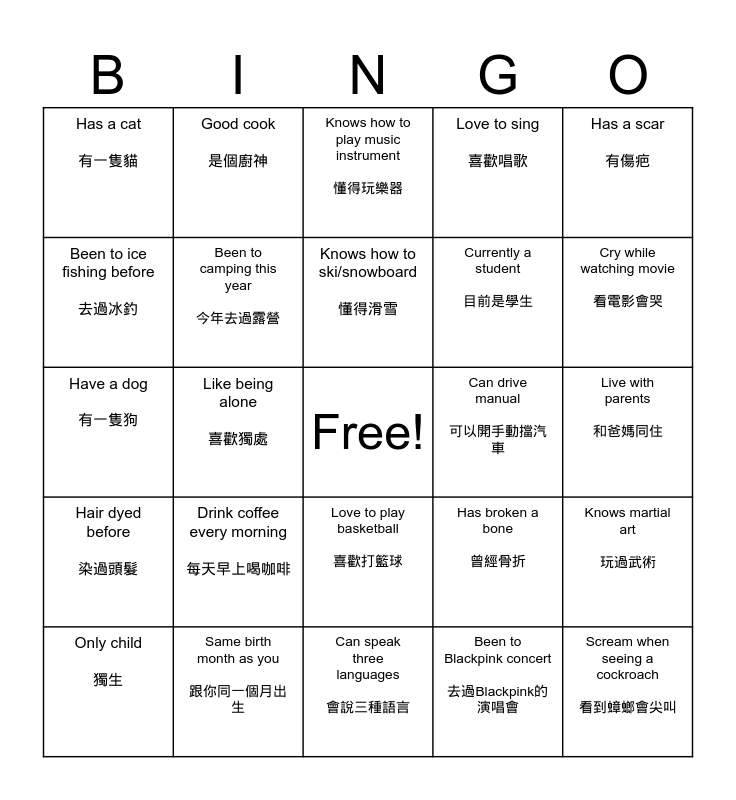 | B | I | N | G | O |
|---|---|---|---|---|
| Has a cat 有一隻貓 | Good cook 是個廚神 | Knows how to play music instrument 懂得玩樂器 | Love to sing 喜歡唱歌 | Has a scar 有傷疤 |
| Been to ice fishing before 去過冰釣 | Been to camping this year 今年去過露營 | Knows how to ski/snowboard 懂得滑雪 | Currently a student 目前是學生 | Cry while watching movie 看電影會哭 |
| Have a dog 有一隻狗 | Like being alone 喜歡獨處 | Free! | Can drive manual 可以開手動擋汽車 | Live with parents 和爸媽同住 |
| Hair dyed before 染過頭髮 | Drink coffee every morning 每天早上喝咖啡 | Love to play basketball 喜歡打籃球 | Has broken a bone 曾經骨折 | Knows martial art 玩過武術 |
| Only child 獨生 | Same birth month as you 跟你同一個月出生 | Can speak three languages 會說三種語言 | Been to Blackpink concert 去過Blackpink的演唱會 | Scream when seeing a cockroach 看到蟑螂會尖叫 |